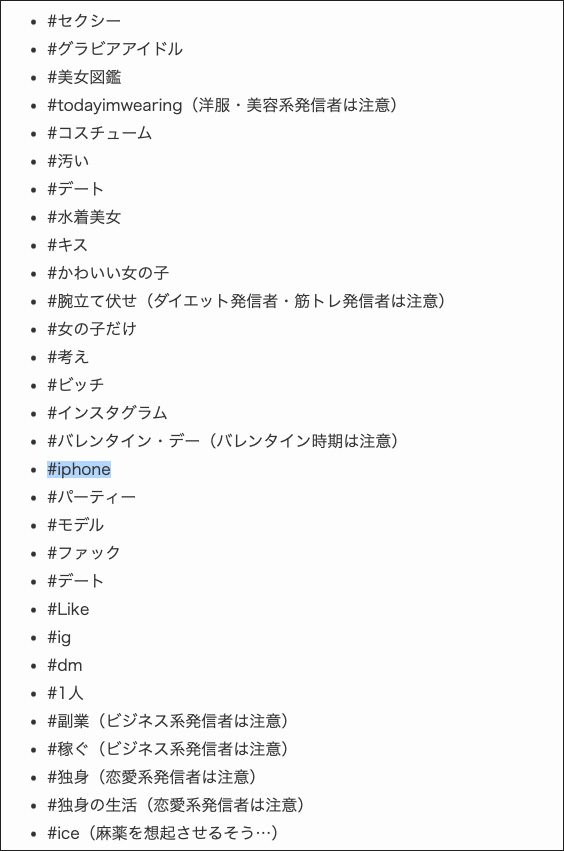 - #セクシー
- #グラビアアイドル
- #美女図鑑
- #todayimwearing（洋服・美容系発信者は注意）
- #コスチューム
- #汚い
- #デート
- #水着美女
- #キス
- #かわいい女の子
- #腕立て伏せ（ダイエット発信者・筋トレ発信者は注意）
- #女の子だけ
- #考え
- #ビッチ
- #インスタグラム
- #バレンタイン・デー（バレンタイン時期は注意）
- #iphone
- #パーティー
- #モデル
- #ファック
- #デート
- #Like
- #ig
- #dm
- #1人
- #副業（ビジネス系発信者は注意）
- #稼ぐ（ビジネス系発信者は注意）
- #独身（恋愛系発信者は注意）
- #独身の生活（恋愛系発信者は注意）
- #ice（麻薬を想起させるそう…）